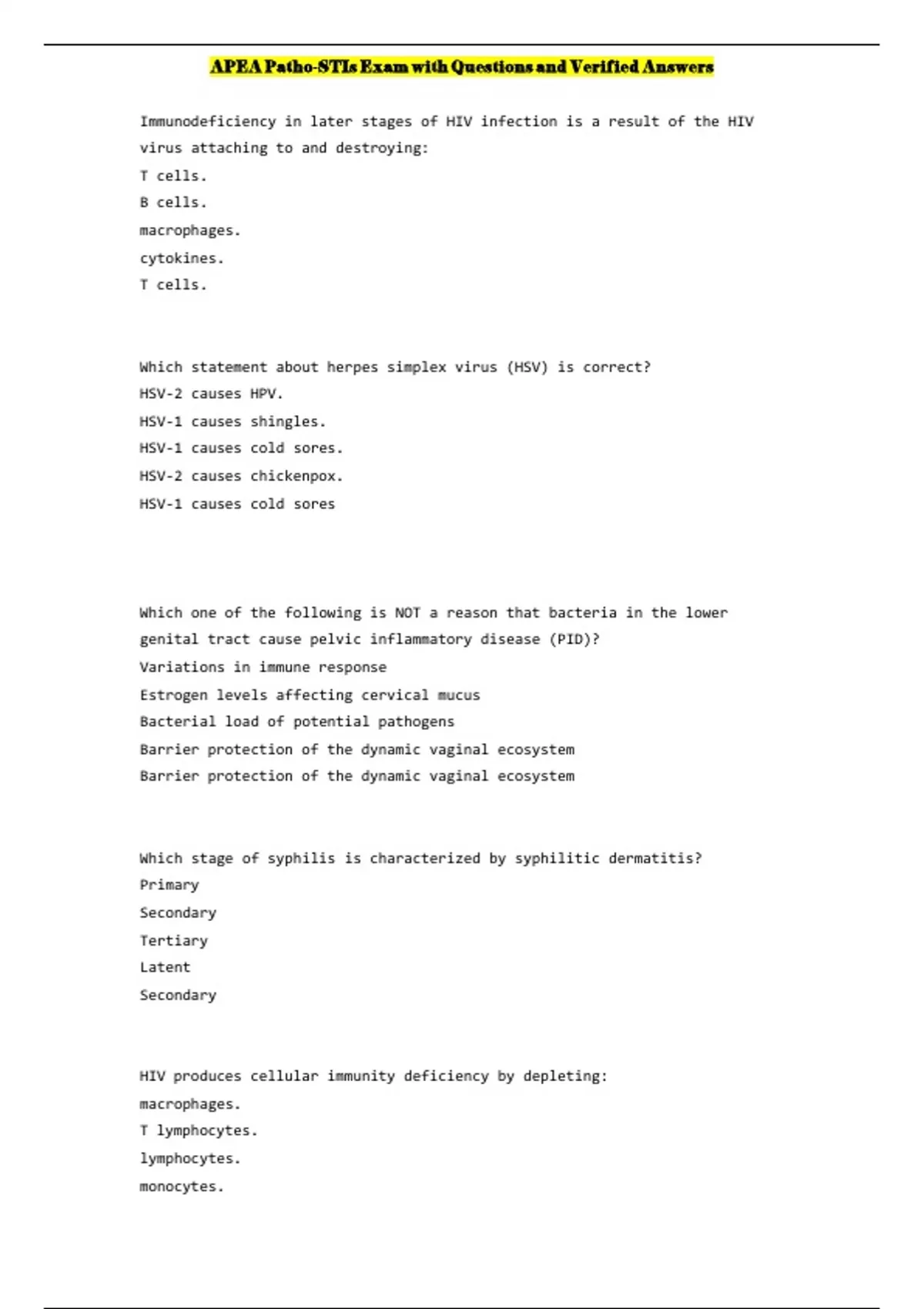 APEA Patho-STIs Exam with Questions and Verified Answers

Immunodeficiency in later stages of HIV infection is a result of the HIV virus attaching to and destroying:
T cells.
B cells.
macrophages.
cytokines.
T cells.

Which statement about herpes simplex virus (HSV) is correct?
HSV-2 causes HPV.
HSV-1 causes shingles.
HSV-1 causes cold sores.
HSV-2 causes chickenpox.
HSV-1 causes cold sores

Which one of the following is NOT a reason that bacteria in the lower genital tract cause pelvic inflammatory disease (PID)?
Variations in immune response
Estrogen levels affecting cervical mucus
Bacterial load of potential pathogens
Barrier protection of the dynamic vaginal ecosystem
Barrier protection of the dynamic vaginal ecosystem

Which stage of syphilis is characterized by syphilitic dermatitis?
Primary
Secondary
Tertiary
Latent
Secondary

HIV produces cellular immunity deficiency by depleting:
macrophages.
T lymphocytes.
lymphocytes.
monocytes.